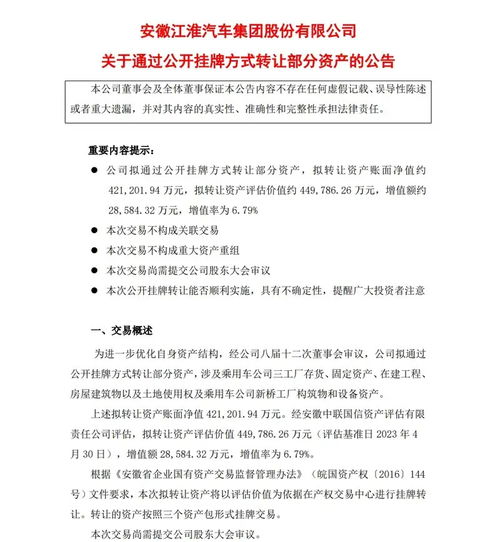 安徽江淮汽车集团股份有限公司
关于通过公开挂牌方式转让部分资产的公告

本公司董事会及全体董事保证本公告内容不存在任何虚假记载、误导性陈述或者重大遗漏，并对其内容的真实性、准确性和完整性承担法律责任。

重要内容提示：

● 公司拟通过公开挂牌方式转让部分资产，拟转让资产账面净值约421,201.94万元，拟转让资产评估价值约449,786.26万元，增值额约28,584.32万元，增值率为6.79%

● 本次交易不构成关联交易

● 本次交易不构成重大资产重组

● 本次交易尚需提交公司股东大会审议

● 本次公开挂牌转让能否顺利实施，具有不确定性，提醒广大投资者注意

一、交易概述

为进一步优化自身资产结构，经公司八届十二次董事会审议，公司拟通过公开挂牌方式转让部分资产，涉及乘用车公司三工厂存货、固定资产、在建工程、房屋建筑物以及土地使用权及乘用车公司新桥工厂构筑物和设备资产。

上述拟转让资产账面净值421,201.94万元。经安徽中联国信资产评估有限责任公司评估，拟转让资产评估价值449,786.26万元（评估基准日2023年4月30日），增值额28,584.32万元，增值率为6.79%。

根据《安徽省企业国有资产交易监督管理办法》（皖国资产权〔2016〕144号）文件要求，本次拟转让资产将以评估价值为依据在产权交易中心进行挂牌转让。转让的资产按照三个资产包形式挂牌交易。

本次交易尚需提交公司股东大会审议。